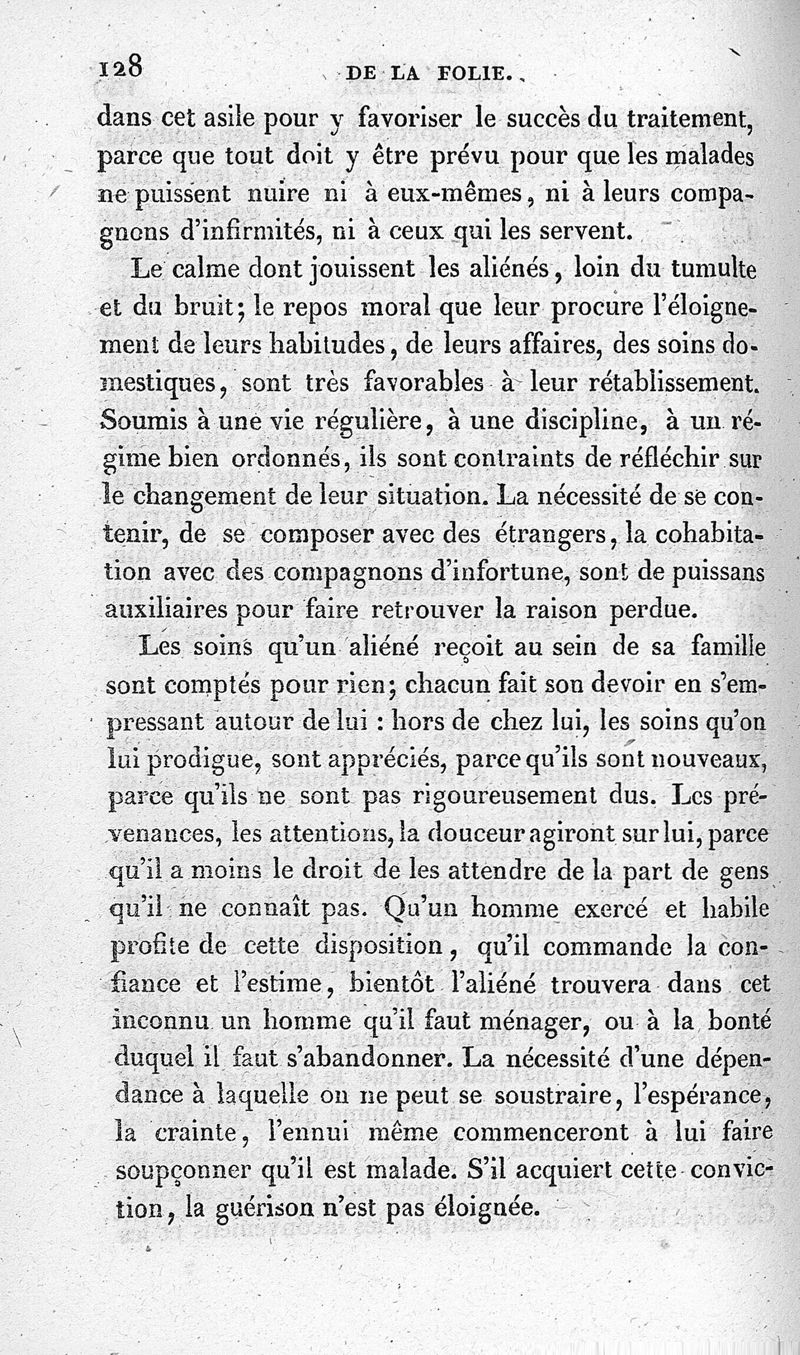 128 DE LA FOLIE.

dans cet asile pour y favoriser le succès du traitement, parce que tout doit y être prévu pour que les malades ne puissent nuire ni à eux-mêmes, ni à leurs compagnons d'infirmités, ni à ceux qui les servent.

Le calme dont jouissent les aliénés, loin du tumulte et du bruit; le repos moral que leur procure l'éloignement de leurs habitudes, de leurs affaires, des soins domestiques, sont très favorables à leur rétablissement. Soumis à une vie régulière, à une discipline, à un régime bien ordonnés, ils sont contraints de réfléchir sur le changement de leur situation. La nécessité de se contenir, de se composer avec des étrangers, la cohabitation avec des compagnons d'infortune, sont de puissans auxiliaires pour faire retrouver la raison perdue.

Les soins qu'un aliéné reçoit au sein de sa famille sont comptés pour rien; chacun fait son devoir en s'empressant autour de lui : hors de chez lui, les soins qu'on lui prodigue, sont appréciés, parce qu'ils sont nouveaux, parce qu'ils ne sont pas rigoureusement dus. Les prévenances, les attentions, la douceur agiront sur lui, parce qu'il a moins le droit de les attendre de la part de gens qu'il ne connaît pas. Qu'un homme exercé et habile profite de cette disposition, qu'il commande la confiance et l'estime, bientôt l'aliéné trouvera dans cet inconnu un homme qu'il faut ménager, ou à la bonté duquel il faut s'abandonner. La nécessité d'une dépendance à laquelle on ne peut se soustraire, l'espérance, la crainte, l'ennui même commenceront à lui faire soupçonner qu'il est malade. S'il acquiert cette conviction, la guérison n'est pas éloignée.